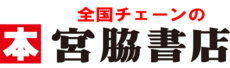 全国チェーンの
本 宮脇書店